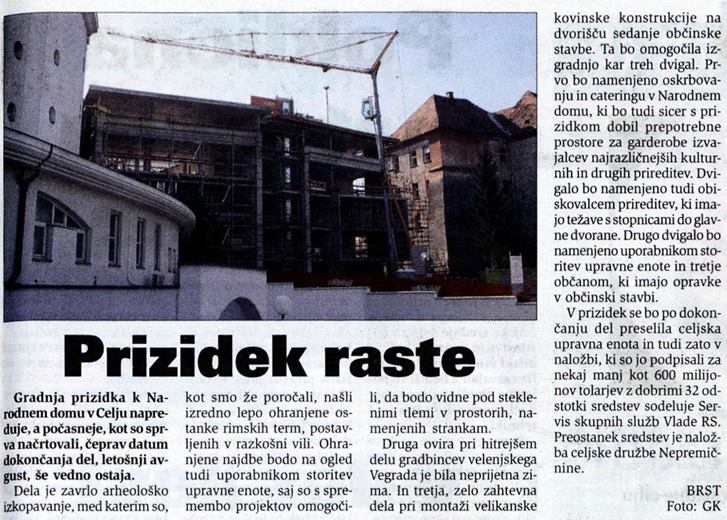 Prizidek raste

Gradnja prizidka k Narodnem domu v Celju napreduje, a počasneje, kot so sprva načrtovali, čeprav datum dokončanja del, letošnji avgust, še vedno ostaja.

Dela je zavrlo arheološko izkopavanje, med katerim so, kot smo že poročali, našli izredno lepo ohranjene ostanke rimskih term, postavljenih v razkošni vili. Ohranjene najdbe bodo na ogled tudi uporabnikom storitev upravne enote, saj so s spremembo projektov omogočili, da bodo vidne pod steklenimi tlemi v prostorih, namenjenih strankam.

Druga ovira pri hitrejšem delu gradbincev velenjskega Vegrada je bila neprijetna zima. In tretja, zelo zahtevna dela pri montaži velikanske kovinske konstrukcije na dvorišču sedanje občinske stavbe. Ta bo omogočila izgradnjo kar treh dvigal. Prvo bo namenjeno oskrbovanju in cateringu v Narodnem domu, ki bo tudi sicer s prizidkom dobil prepotrebne prostore za garderobe izvajalcev najrazličnejših kulturnih in drugih prireditev. Dvigalo bo namenjeno tudi obiskovalcem prireditev, ki imajo težave s stopnicami do glavne dvorane. Drugo dvigalo bo namenjeno uporabnikom storitev upravne enote in tretje občanom, ki imajo opravke v občinski stavbi.

V prizidek se bo po dokončanju del preselila celjska upravna enota in tudi zato v naložbi, ki so jo podpisali za nekaj manj kot 600 milijonov tolarjev z dobrimi 32 odstotki sredstev sodeluje Servis skupnih služb Vlade RS. Preostanek sredstev je naložba celjske družbe Nepremičnine.

BRST
Foto: GK